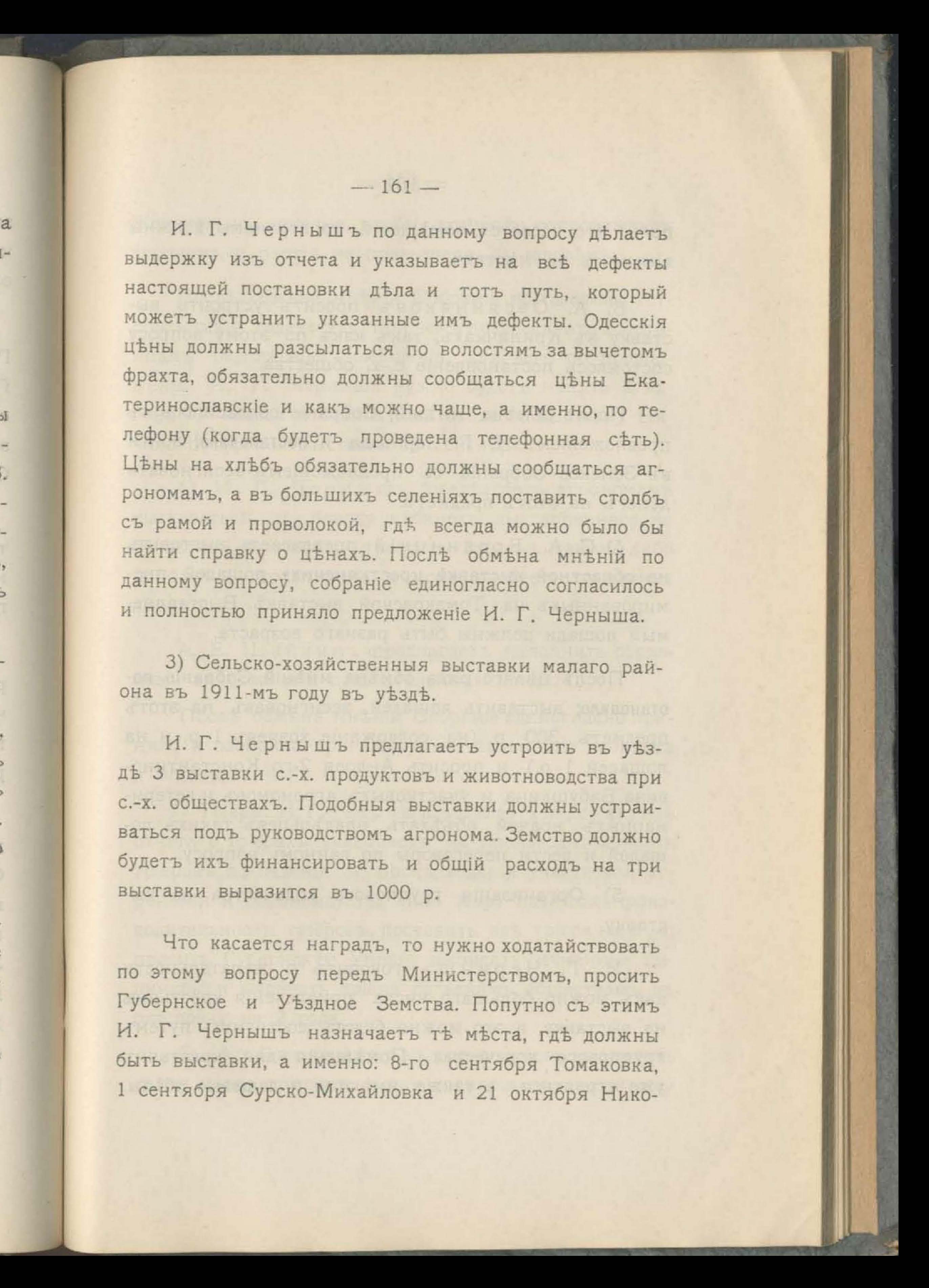 — 161 —

И. Г. Чернышъ по данному вопросу дѣлаетъ выдержку изъ отчета и указываетъ на всѣ дефекты настоящей постановки дѣла и тотъ путь, который можетъ устранить указанные имъ дефекты. Одесскія цѣны должны разсылаться по волостямъ за вычетомъ фрахта, обязательно должны сообщаться цѣны Екатеринославскіе и какъ можно чаще, а именно, по телефону (когда будетъ проведена телефонная сѣть). Цѣны на хлѣбъ обязательно должны сообщаться агрономамъ, а въ большихъ селеніяхъ поставить столбъ съ рамой и проволокой, гдѣ всегда можно было бы найти справку о цѣнахъ. Послѣ обмѣна мнѣній по данному вопросу, собраніе единогласно согласилось и полностью приняло предложеніе И. Г. Черныша.

3) Сельско-хозяйственныя выставки малаго района въ 1911-мъ году въ уѣздѣ.

И. Г. Чернышъ предлагаетъ устроить въ уѣздѣ 3 выставки с.-х. продуктовъ и животноводства при с.-х. обществахъ. Подобныя выставки должны устраиваться подъ руководствомъ агронома. Земство должно будетъ ихъ финансировать и общій расходъ на три выставки выразится въ 1000 р.

Что касается наградъ, то нужно ходатайствовать по этому вопросу передъ Министерствомъ, просить Губернское и Уѣздное Земства. Попутно съ этимъ И. Г. Чернышъ назначаетъ тѣ мѣста, гдѣ должны быть выставки, а именно: 8-го сентября Томаковка, 1 сентября Сурско-Михайловка и 21 октября Нико-